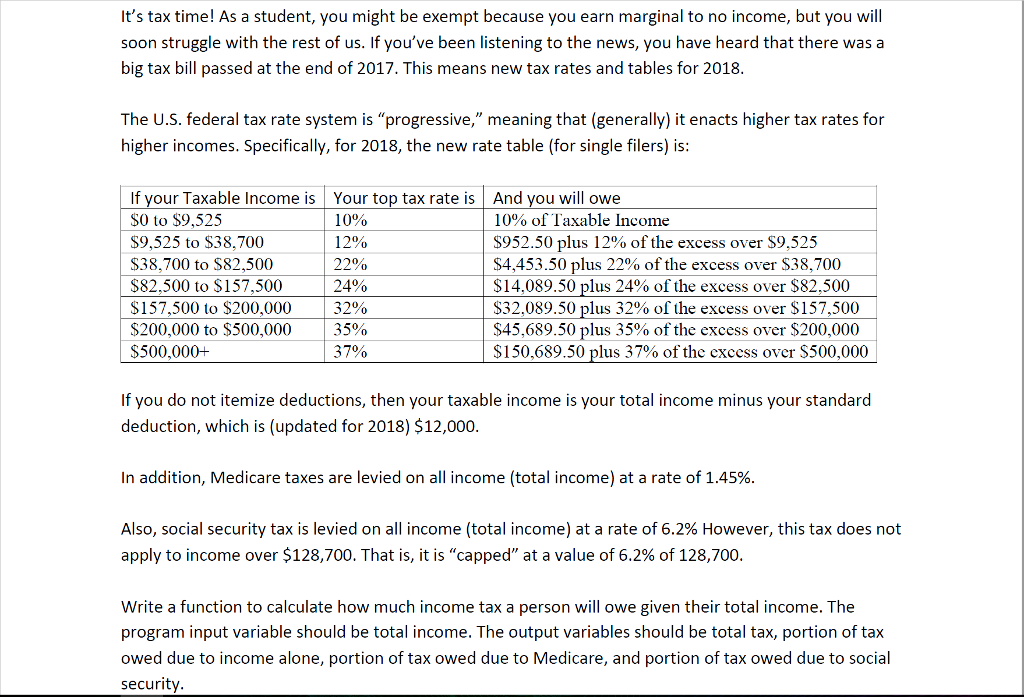 It's tax time! As a student, you might be exempt because you earn marginal to no income, but you will soon struggle with the rest of us. If you've been listening to the news, you have heard that there was a big tax bill passed at the end of 2017. This means new tax rates and tables for 2018.

The U.S. federal tax rate system is "progressive," meaning that (generally) it enacts higher tax rates for higher incomes. Specifically, for 2018, the new rate table (for single filers) is:

| If your Taxable Income is | Your top tax rate is | And you will owe |
|---|---|---|
| \$0 to \$9,525 | 10% | 10% of Taxable Income |
| \$9,525 to \$38,700 | 12% | \$952.50 plus 12% of the excess over \$9,525 |
| \$38,700 to \$82,500 | 22% | \$4,453.50 plus 22% of the excess over \$38,700 |
| \$82,500 to \$157,500 | 24% | \$14,089.50 plus 24% of the excess over \$82,500 |
| \$157,500 to \$200,000 | 32% | \$32,089.50 plus 32% of the excess over \$157,500 |
| \$200,000 to \$500,000 | 35% | \$45,689.50 plus 35% of the excess over \$200,000 |
| \$500,000+ | 37% | \$150,689.50 plus 37% of the excess over \$500,000 |

If you do not itemize deductions, then your taxable income is your total income minus your standard deduction, which is (updated for 2018) \$12,000.

In addition, Medicare taxes are levied on all income (total income) at a rate of 1.45%.

Also, social security tax is levied on all income (total income) at a rate of 6.2% However, this tax does not apply to income over \$128,700. That is, it is "capped" at a value of 6.2% of 128,700.

Write a function to calculate how much income tax a person will owe given their total income. The program input variable should be total income. The output variables should be total tax, portion of tax owed due to income alone, portion of tax owed due to Medicare, and portion of tax owed due to social security.